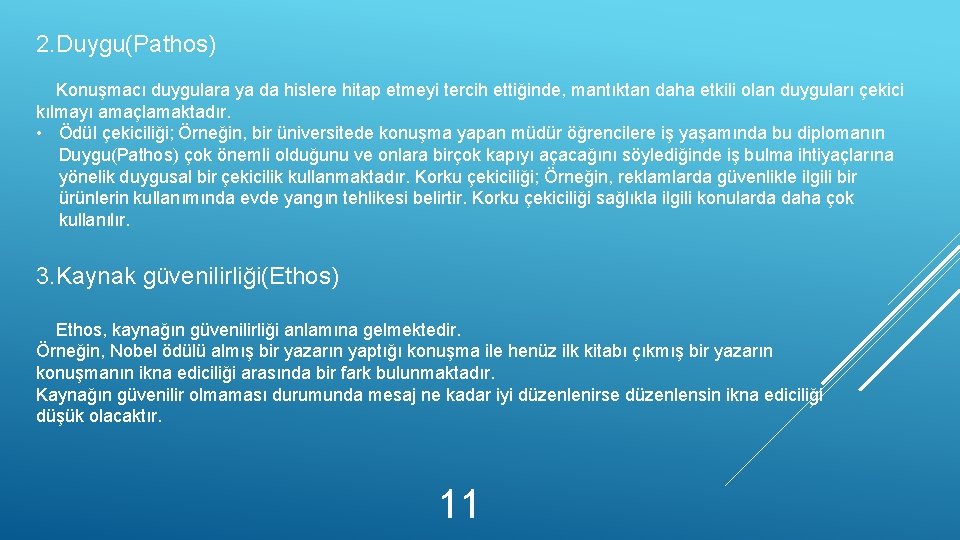 2.Duygu(Pathos)

Konuşmacı duygulara ya da hislere hitap etmeyi tercih ettiğinde, mantıktan daha etkili olan duyguları çekici kılmayı amaçlamaktadır.

• Ödül çekiciliği; Örneğin, bir üniversitede konuşma yapan müdür öğrencilere iş yaşamında bu diplomanın Duygu(Pathos) çok önemli olduğunu ve onlara birçok kapıyı açacağını söylediğinde iş bulma ihtiyaçlarına yönelik duygusal bir çekicilik kullanmaktadır. Korku çekiciliği; Örneğin, reklamlarda güvenlikle ilgili bir ürünlerin kullanımında evde yangın tehlikesi belirtir. Korku çekiciliği sağlıkla ilgili konularda daha çok kullanılır.

3.Kaynak güvenilirliği(Ethos)

Ethos, kaynağın güvenilirliği anlamına gelmektedir.
Örneğin, Nobel ödülü almış bir yazarın yaptığı konuşma ile henüz ilk kitabı çıkmış bir yazarın konuşmanın ikna ediciliği arasında bir fark bulunmaktadır.
Kaynağın güvenilir olmaması durumunda mesaj ne kadar iyi düzenlenirse düzenlensin ikna ediciliği düşük olacaktır.

11